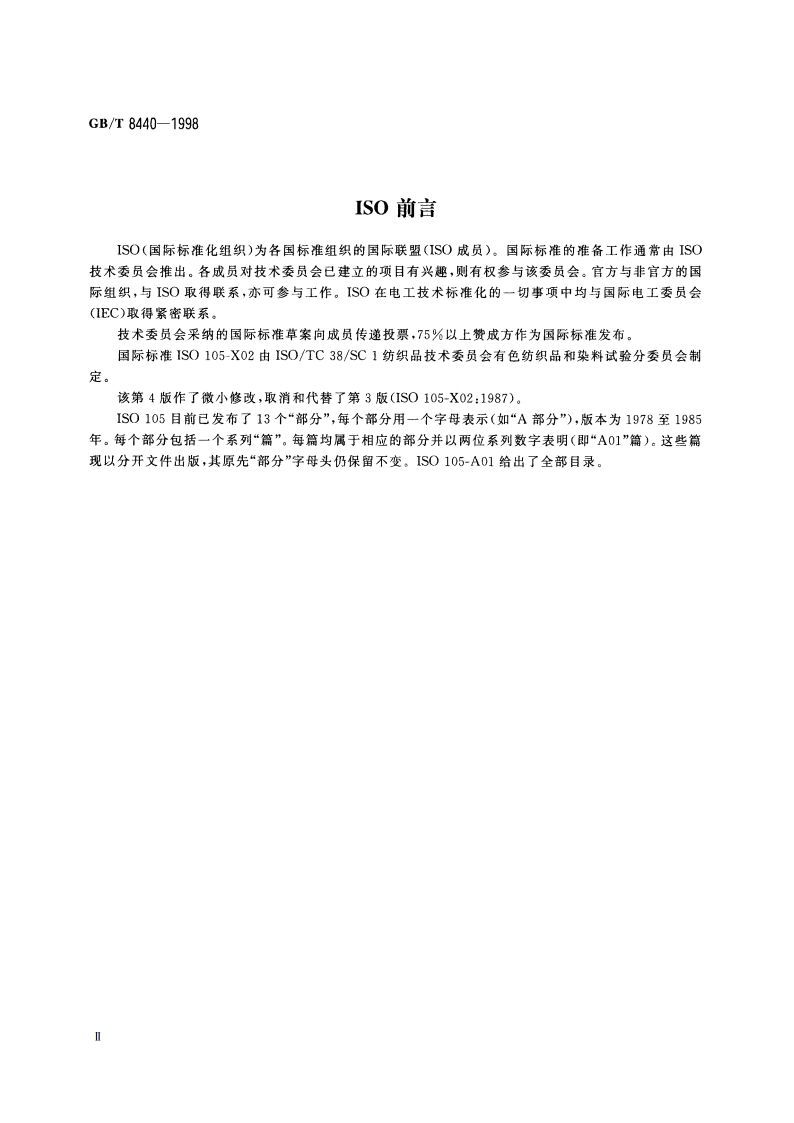 GB/T 8440—1998

ISO 前言

ISO（国际标准化组织）为各国标准组织的国际联盟（ISO 成员）。国际标准的准备工作通常由 ISO 技术委员会推出。各成员对技术委员会已建立的项目有兴趣，则有权参与该委员会。官方与非官方的国际组织，与 ISO 取得联系，亦可参与工作。ISO 在电工技术标准化的一切事项中均与国际电工委员会（IEC）取得紧密联系。

技术委员会采纳的国际标准草案向成员传递投票，75％以上赞成方作为国际标准发布。

国际标准 ISO 105-X02 由 ISO/TC 38/SC 1 纺织品技术委员会有色纺织品和染料试验分委员会制定。

该第 4 版作了微小修改，取消和代替了第 3 版（ISO 105-X02：1987）。

ISO 105 目前已发布了 13 个“部分”，每个部分用一个字母表示（如“A 部分”），版本为 1978 至 1985 年。每个部分包括一个系列“篇”。每篇均属于相应的部分并以两位系列数字表明（即“A01”篇）。这些篇现以分开文件出版，其原先“部分”字母头仍保留不变。ISO 105-A01 给出了全部目录。

Ⅱ